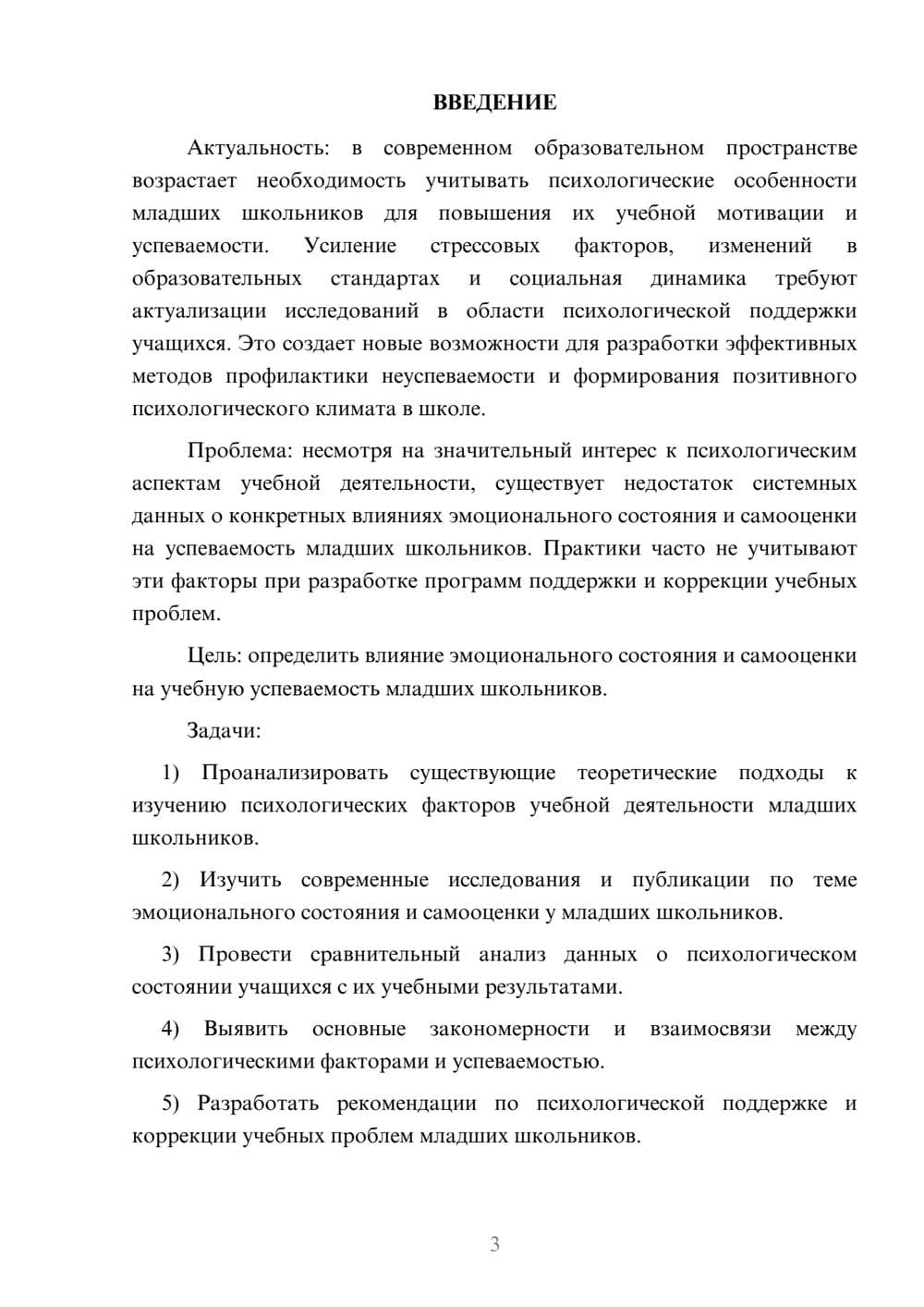 ВВЕДЕНИЕ

Актуальность: в современном образовательном пространстве возрастает необходимость учитывать психологические особенности младших школьников для повышения их учебной мотивации и успеваемости. Усиление стрессовых факторов, изменений в образовательных стандартах и социальная динамика требуют актуализации исследований в области психологической поддержки учащихся. Это создает новые возможности для разработки эффективных методов профилактики неуспеваемости и формирования позитивного психологического климата в школе.

Проблема: несмотря на значительный интерес к психологическим аспектам учебной деятельности, существует недостаток системных данных о конкретных влияниях эмоционального состояния и самооценки на успеваемость младших школьников. Практики часто не учитывают эти факторы при разработке программ поддержки и коррекции учебных проблем.

Цель: определить влияние эмоционального состояния и самооценки на учебную успеваемость младших школьников.

Задачи:

1) Проанализировать существующие теоретические подходы к изучению психологических факторов учебной деятельности младших школьников.

2) Изучить современные исследования и публикации по теме эмоционального состояния и самооценки у младших школьников.

3) Провести сравнительный анализ данных о психологическом состоянии учащихся с их учебными результатами.

4) Выявить основные закономерности и взаимосвязи между психологическими факторами и успеваемостью.

5) Разработать рекомендации по психологической поддержке и коррекции учебных проблем младших школьников.

3